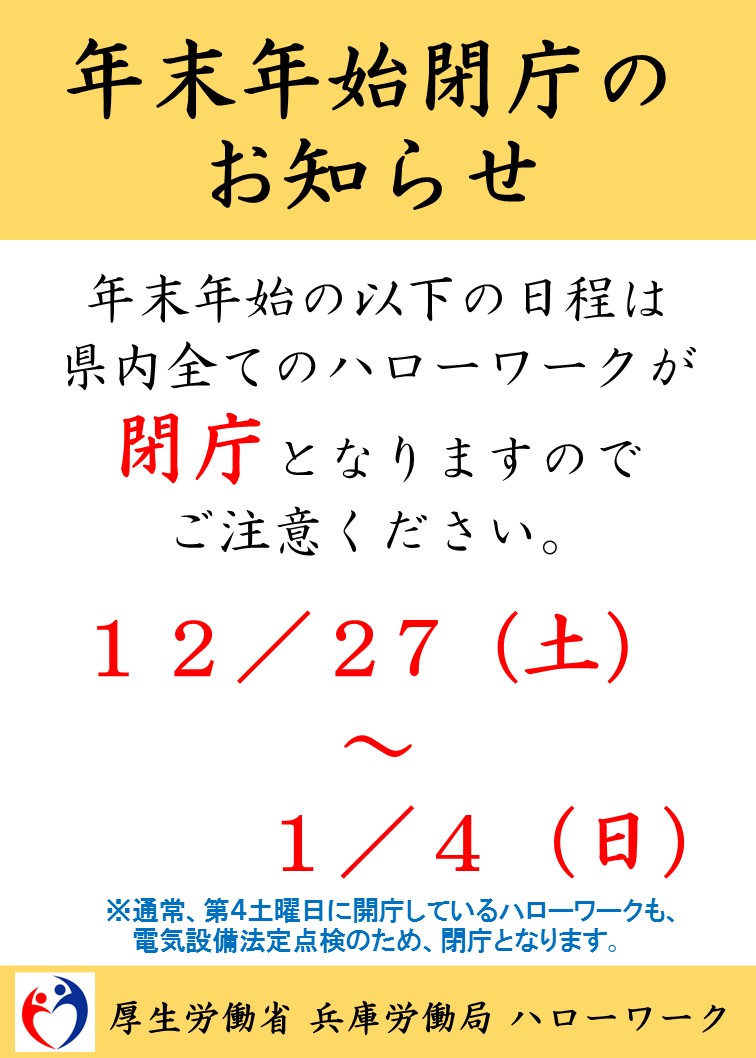 年末年始閉庁の
お知らせ

年末年始の以下の日程は
県内全てのハローワークが
閉庁となりますので
ご注意ください。

１２／２７（土）
～
１／４（日）

※通常、第4土曜日に開庁しているハローワークも、
電気設備法定点検のため、閉庁となります。

厚生労働省 兵庫労働局 ハローワーク